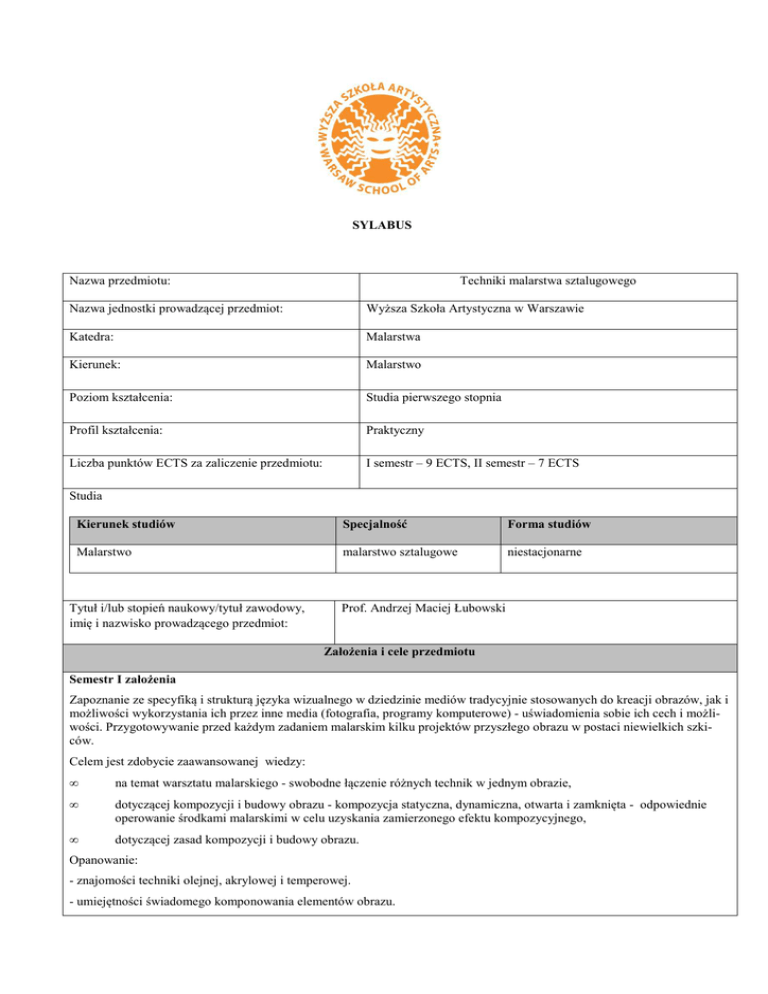 WYŻSZA SZKOŁA ARTYSTYCZNA • WARSAW SCHOOL OF ARTS •

SYLABUS

| Nazwa przedmiotu: | Techniki malarstwa sztalugowego |
|---|---|
| Nazwa jednostki prowadzącej przedmiot: | Wyższa Szkoła Artystyczna w Warszawie |
| Katedra: | Malarstwa |
| Kierunek: | Malarstwo |
| Poziom kształcenia: | Studia pierwszego stopnia |
| Profil kształcenia: | Praktyczny |
| Liczba punktów ECTS za zaliczenie przedmiotu: | I semestr – 9 ECTS, II semestr – 7 ECTS |

Studia

| Kierunek studiów | Specjalność | Forma studiów |
|---|---|---|
| Malarstwo | malarstwo sztalugowe | niestacjonarne |

| Tytuł i/lub stopień naukowy/tytuł zawodowy, imię i nazwisko prowadzącego przedmiot: | Prof. Andrzej Maciej Łubowski |
|---|---|

Założenia i cele przedmiotu

Semestr I założenia

Zapoznanie ze specyfiką i strukturą języka wizualnego w dziedzinie mediów tradycyjnie stosowanych do kreacji obrazów, jak i możliwości wykorzystania ich przez inne media (fotografia, programy komputerowe) - uświadomienia sobie ich cech i możliwości. Przygotowywanie przed każdym zadaniem malarskim kilku projektów przyszłego obrazu w postaci niewielkich szkiców.

Celem jest zdobycie zaawansowanej wiedzy:

∞ na temat warsztatu malarskiego - swobodne łączenie różnych technik w jednym obrazie,

∞ dotyczącej kompozycji i budowy obrazu - kompozycja statyczna, dynamiczna, otwarta i zamknięta - odpowiednie operowanie środkami malarskimi w celu uzyskania zamierzonego efektu kompozycyjnego,

∞ dotyczącej zasad kompozycji i budowy obrazu.

Opanowanie:

- znajomości techniki olejnej, akrylowej i temperowej.

- umiejętności świadomego komponowania elementów obrazu.